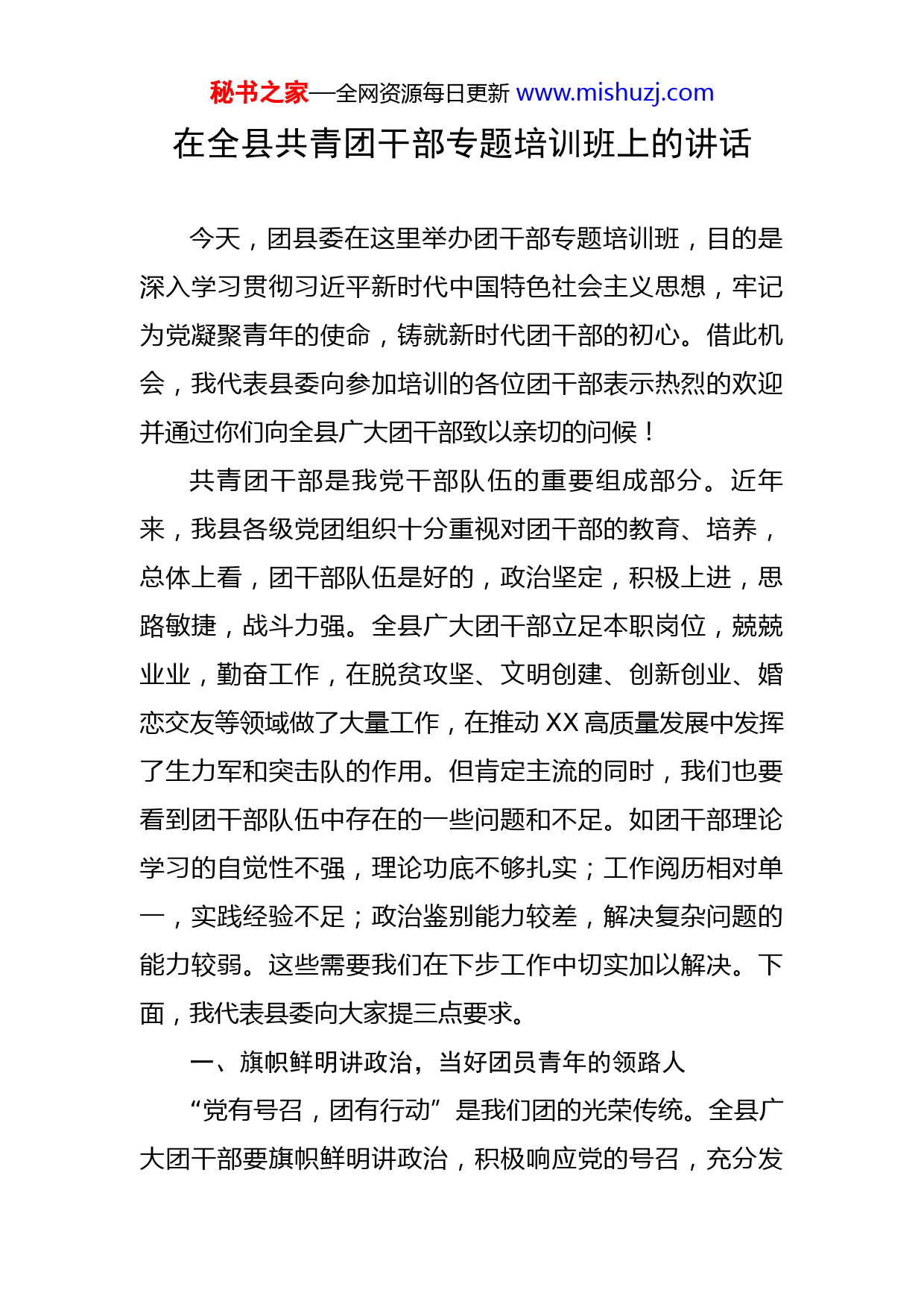 秘书之家—全网资源每日更新 www.mishuzj.com

在全县共青团干部专题培训班上的讲话

今天，团县委在这里举办团干部专题培训班，目的是深入学习贯彻习近平新时代中国特色社会主义思想，牢记为党凝聚青年的使命，铸就新时代团干部的初心。借此机会，我代表县委向参加培训的各位团干部表示热烈的欢迎并通过你们向全县广大团干部致以亲切的问候！

共青团干部是我党干部队伍的重要组成部分。近年来，我县各级党团组织十分重视对团干部的教育、培养，总体上看，团干部队伍是好的，政治坚定，积极上进，思路敏捷，战斗力强。全县广大团干部立足本职岗位，兢兢业业，勤奋工作，在脱贫攻坚、文明创建、创新创业、婚恋交友等领域做了大量工作，在推动 XX 高质量发展中发挥了生力军和突击队的作用。但肯定主流的同时，我们也要看到团干部队伍中存在的一些问题和不足。如团干部理论学习的自觉性不强，理论功底不够扎实；工作阅历相对单一，实践经验不足；政治鉴别能力较差，解决复杂问题的能力较弱。这些需要我们在下步工作中切实加以解决。下面，我代表县委向大家提三点要求。

一、旗帜鲜明讲政治，当好团员青年的领路人

“党有号召，团有行动”是我们团的光荣传统。全县广大团干部要旗帜鲜明讲政治，积极响应党的号召，充分发